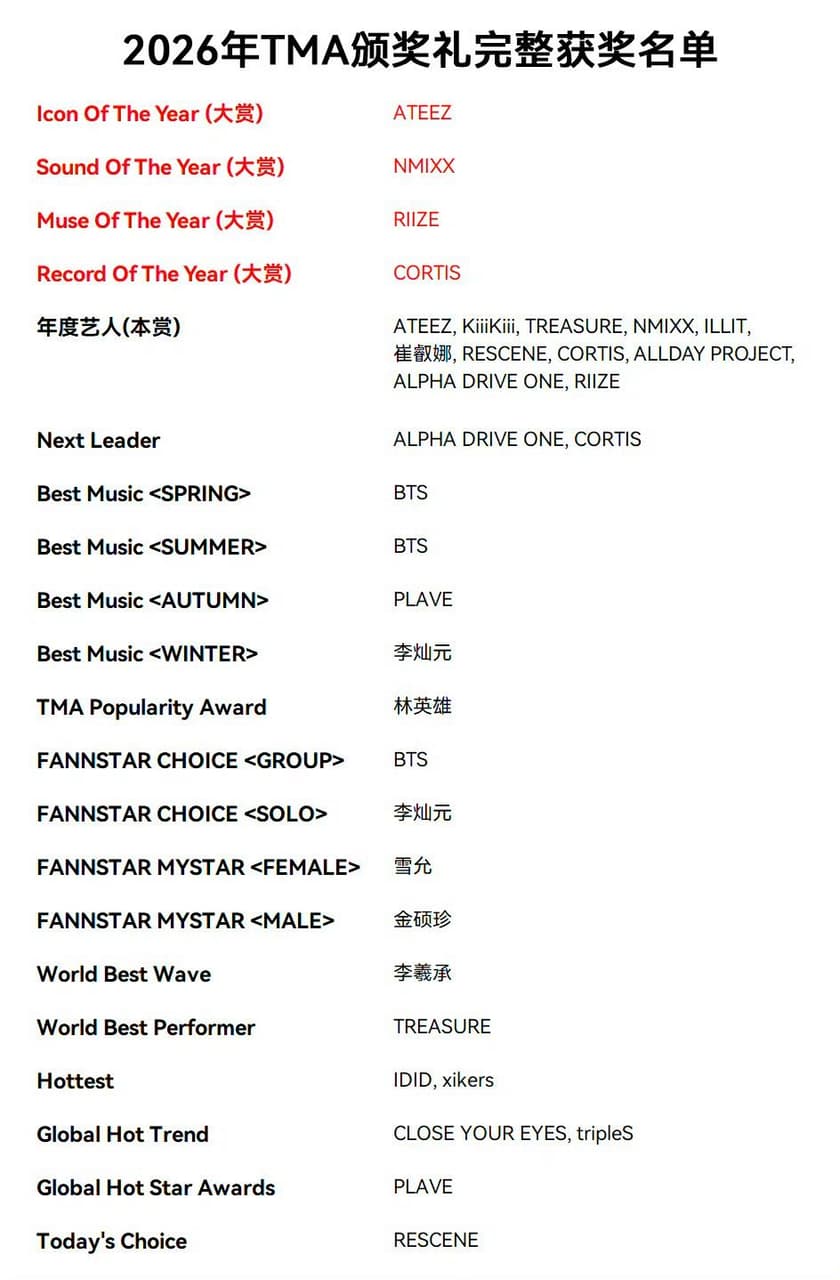 2026年TMA颁奖礼完整获奖名单

Icon Of The Year (大赏) ATEEZ

Sound Of The Year (大赏) NMIXX

Muse Of The Year (大赏) RIIZE

Record Of The Year (大赏) CORTIS

年度艺人(本赏) ATEEZ, KiiiKiii, TREASURE, NMIXX, ILLIT, 崔叡娜, RESCENE, CORTIS, ALLDAY PROJECT, ALPHA DRIVE ONE, RIIZE

Next Leader ALPHA DRIVE ONE, CORTIS

Best Music <SPRING> BTS

Best Music <SUMMER> BTS

Best Music <AUTUMN> PLAVE

Best Music <WINTER> 李灿元

TMA Popularity Award 林英雄

FANNSTAR CHOICE <GROUP> BTS

FANNSTAR CHOICE <SOLO> 李灿元

FANNSTAR MYSTAR <FEMALE> 雪允

FANNSTAR MYSTAR <MALE> 金硕珍

World Best Wave 李羲承

World Best Performer TREASURE

Hottest IDID, xikers

Global Hot Trend CLOSE YOUR EYES, tripleS

Global Hot Star Awards PLAVE

Today's Choice RESCENE